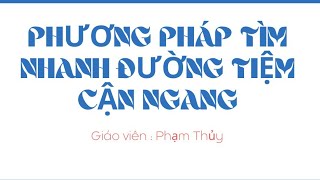 PHƯƠNG PHÁP TÌM NHANH ĐƯỜNG TIỆM CẬN NGANG

Giáo viên : Phạm Thủy